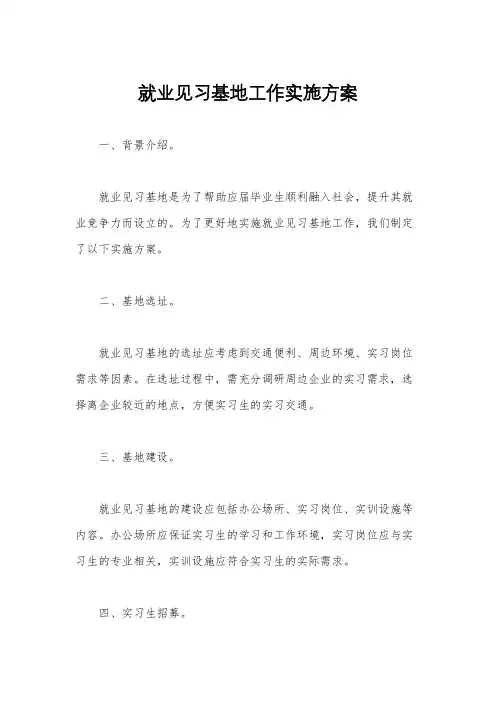 就业见习基地工作实施方案

一、背景介绍。

就业见习基地是为了帮助应届毕业生顺利融入社会，提升其就业竞争力而设立的。为了更好地实施就业见习基地工作，我们制定了以下实施方案。

二、基地选址。

就业见习基地的选址应考虑到交通便利、周边环境、实习岗位需求等因素。在选址过程中，需充分调研周边企业的实习需求，选择离企业较近的地点，方便实习生的实习交通。

三、基地建设。

就业见习基地的建设应包括办公场所、实习岗位、实训设施等内容。办公场所应保证实习生的学习和工作环境，实习岗位应与实习生的专业相关，实训设施应符合实习生的实际需求。

四、实习生招募。